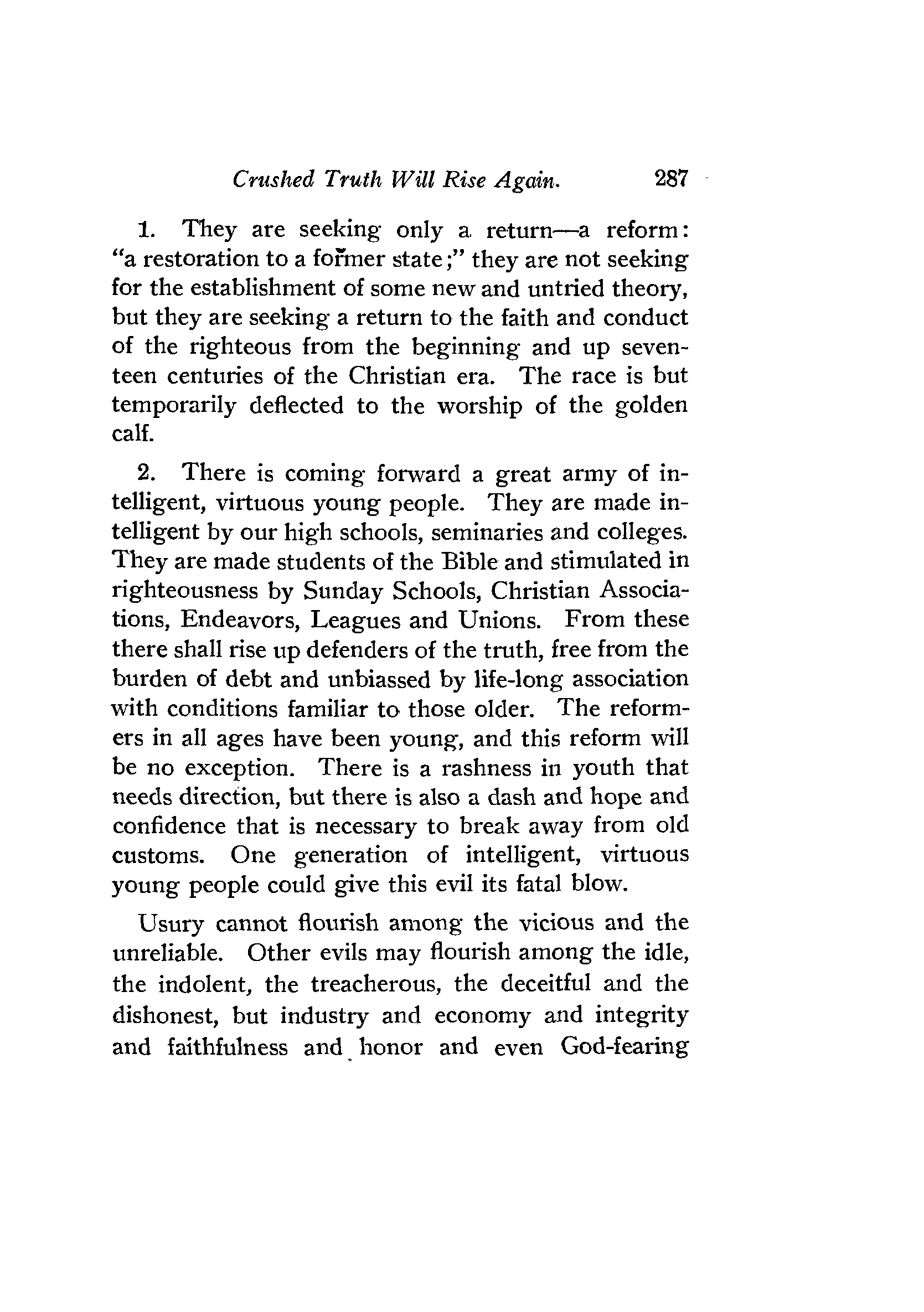 Crushed Truth Will Rise Again. 287

1. They are seeking only a return—a reform: "a restoration to a former state;" they are not seeking for the establishment of some new and untried theory, but they are seeking a return to the faith and conduct of the righteous from the beginning and up seventeen centuries of the Christian era. The race is but temporarily deflected to the worship of the golden calf.

2. There is coming forward a great army of intelligent, virtuous young people. They are made intelligent by our high schools, seminaries and colleges. They are made students of the Bible and stimulated in righteousness by Sunday Schools, Christian Associations, Endeavors, Leagues and Unions. From these there shall rise up defenders of the truth, free from the burden of debt and unbiassed by life-long association with conditions familiar to those older. The reformers in all ages have been young, and this reform will be no exception. There is a rashness in youth that needs direction, but there is also a dash and hope and confidence that is necessary to break away from old customs. One generation of intelligent, virtuous young people could give this evil its fatal blow.

Usury cannot flourish among the vicious and the unreliable. Other evils may flourish among the idle, the indolent, the treacherous, the deceitful and the dishonest, but industry and economy and integrity and faithfulness and honor and even God-fearing